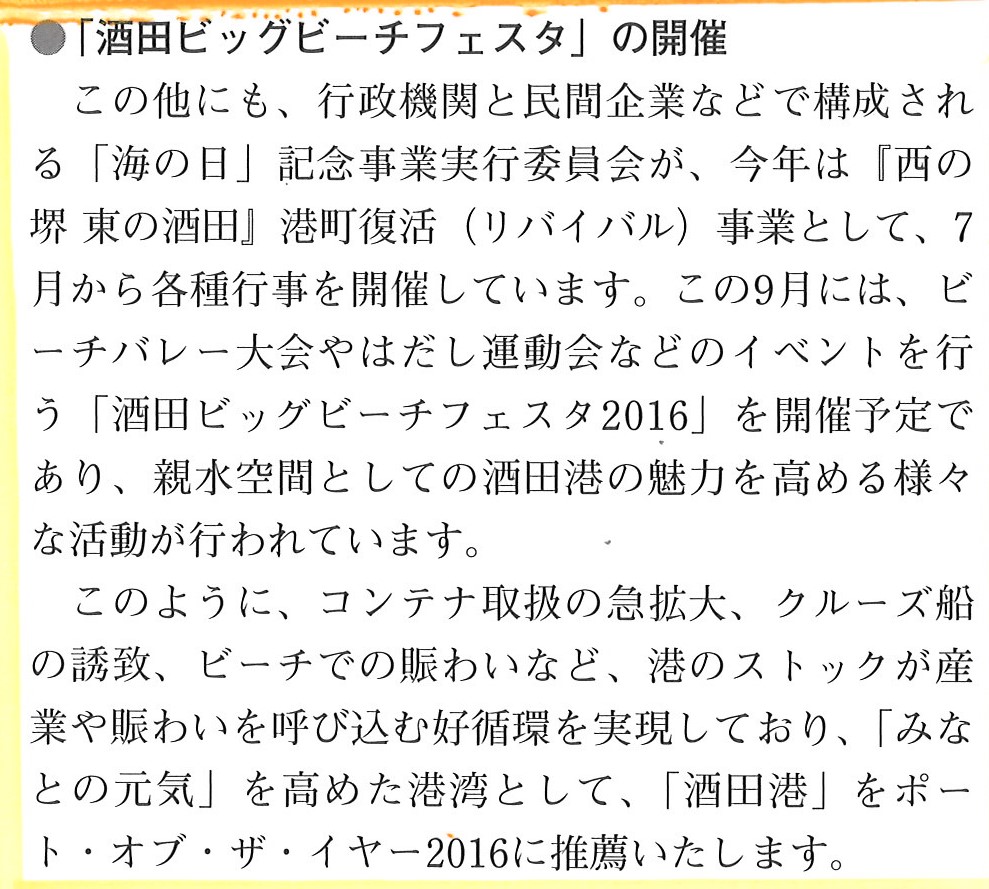 ●「酒田ビッグビーチフェスタ」の開催

この他にも、行政機関と民間企業などで構成される「海の日」記念事業実行委員会が、今年は『西の堺 東の酒田』港町復活（リバイバル）事業として、7月から各種行事を開催しています。この9月には、ビーチバレー大会やはだし運動会などのイベントを行う「酒田ビッグビーチフェスタ2016」を開催予定であり、親水空間としての酒田港の魅力を高める様々な活動が行われています。

このように、コンテナ取扱の急拡大、クルーズ船の誘致、ビーチでの賑わいなど、港のストックが産業や賑わいを呼び込む好循環を実現しており、「みなとの元気」を高めた港湾として、「酒田港」をポート・オブ・ザ・イヤー2016に推薦いたします。